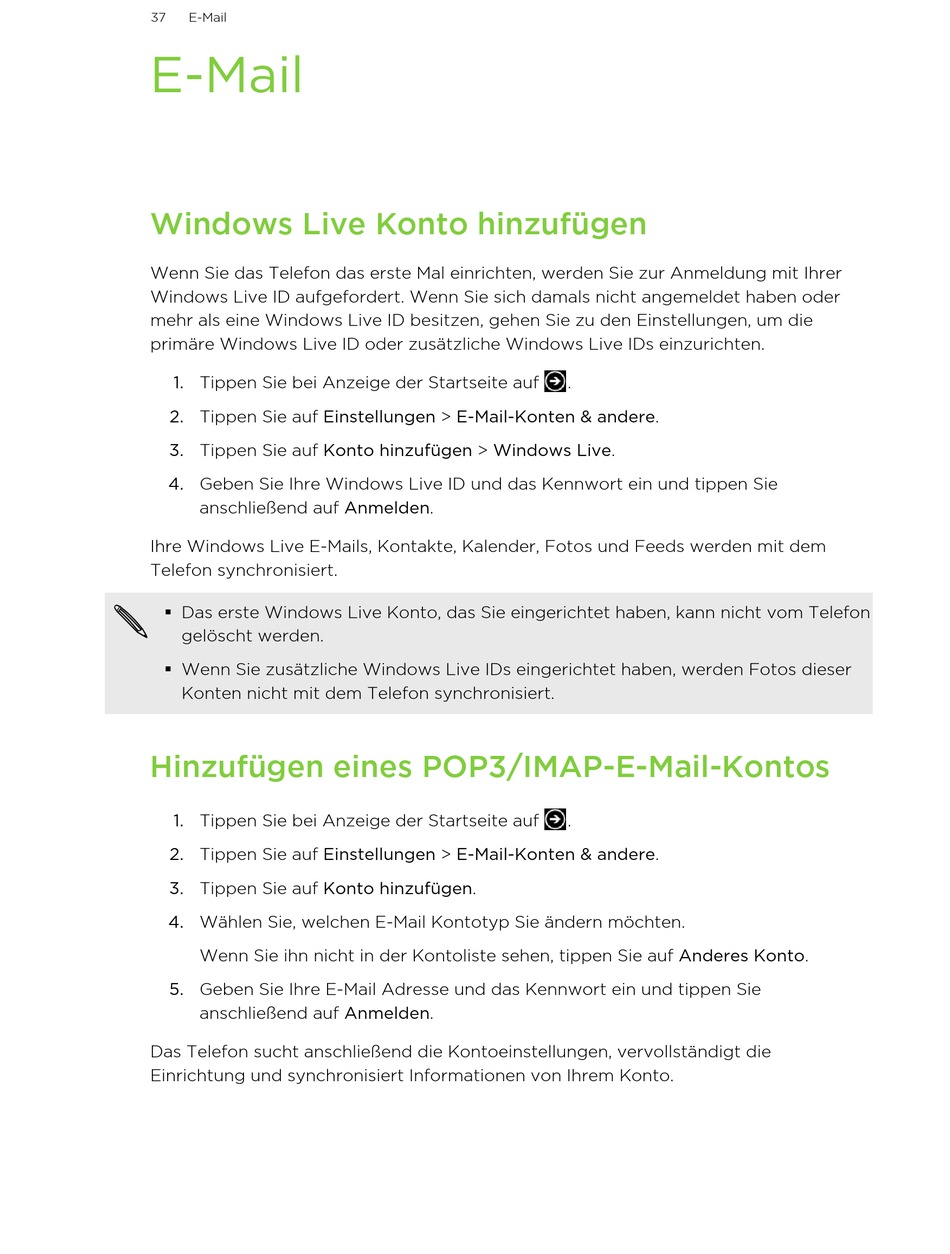 37 E-Mail

E-Mail

Windows Live Konto hinzufügen

Wenn Sie das Telefon das erste Mal einrichten, werden Sie zur Anmeldung mit Ihrer Windows Live ID aufgefordert. Wenn Sie sich damals nicht angemeldet haben oder mehr als eine Windows Live ID besitzen, gehen Sie zu den Einstellungen, um die primäre Windows Live ID oder zusätzliche Windows Live IDs einzurichten.

1. Tippen Sie bei Anzeige der Startseite auf .
2. Tippen Sie auf Einstellungen > E-Mail-Konten & andere.
3. Tippen Sie auf Konto hinzufügen > Windows Live.
4. Geben Sie Ihre Windows Live ID und das Kennwort ein und tippen Sie anschließend auf Anmelden.

Ihre Windows Live E-Mails, Kontakte, Kalender, Fotos und Feeds werden mit dem Telefon synchronisiert.

▪ Das erste Windows Live Konto, das Sie eingerichtet haben, kann nicht vom Telefon gelöscht werden.
▪ Wenn Sie zusätzliche Windows Live IDs eingerichtet haben, werden Fotos dieser Konten nicht mit dem Telefon synchronisiert.

Hinzufügen eines POP3/IMAP-E-Mail-Kontos

1. Tippen Sie bei Anzeige der Startseite auf .
2. Tippen Sie auf Einstellungen > E-Mail-Konten & andere.
3. Tippen Sie auf Konto hinzufügen.
4. Wählen Sie, welchen E-Mail Kontotyp Sie ändern möchten.
Wenn Sie ihn nicht in der Kontoliste sehen, tippen Sie auf Anderes Konto.
5. Geben Sie Ihre E-Mail Adresse und das Kennwort ein und tippen Sie anschließend auf Anmelden.

Das Telefon sucht anschließend die Kontoeinstellungen, vervollständigt die Einrichtung und synchronisiert Informationen von Ihrem Konto.